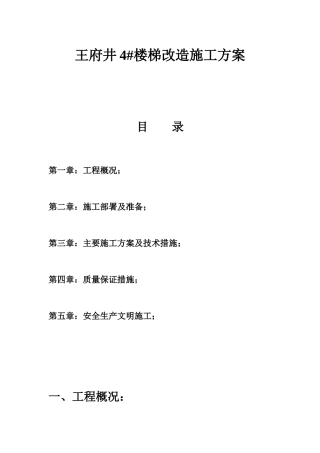 王府井 4#楼梯改造施工方案

目　　录

第一章：工程概况；

第二章：施工部署及准备；

第三章：主要施工方案及技术措施；

第四章：质量保证措施；

第五章：安全生产文明施工；

一、工程概况：